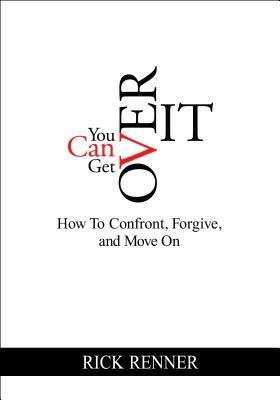 You Can Get OVER IT

How To Confront, Forgive, and Move On

RICK RENNER